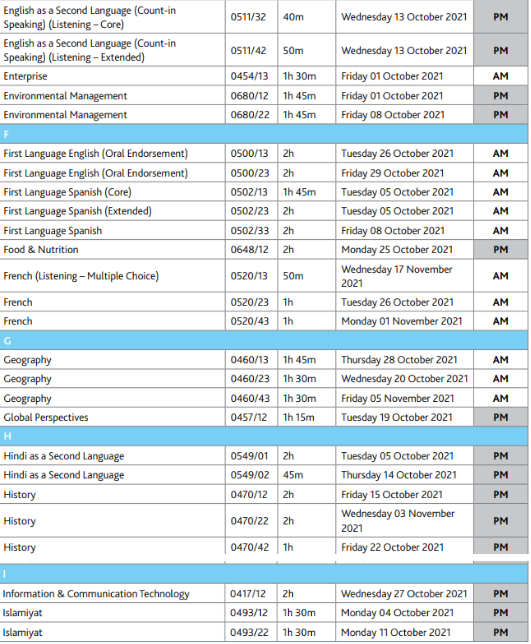 | | | | | |
|---|---|---|---|---|
| English as a Second Language (Count-in Speaking) (Listening – Core) | 0511/32 | 40m | Wednesday 13 October 2021 | PM |
| English as a Second Language (Count-in Speaking) (Listening – Extended) | 0511/42 | 50m | Wednesday 13 October 2021 | PM |
| Enterprise | 0454/13 | 1h 30m | Friday 01 October 2021 | AM |
| Environmental Management | 0680/12 | 1h 45m | Friday 01 October 2021 | PM |
| Environmental Management | 0680/22 | 1h 45m | Friday 08 October 2021 | PM |
| F | | | | |
| First Language English (Oral Endorsement) | 0500/13 | 2h | Tuesday 26 October 2021 | AM |
| First Language English (Oral Endorsement) | 0500/23 | 2h | Friday 29 October 2021 | AM |
| First Language Spanish (Core) | 0502/13 | 1h 45m | Tuesday 05 October 2021 | AM |
| First Language Spanish (Extended) | 0502/23 | 2h | Tuesday 05 October 2021 | AM |
| First Language Spanish | 0502/33 | 2h | Friday 08 October 2021 | AM |
| Food & Nutrition | 0648/12 | 2h | Monday 25 October 2021 | PM |
| French (Listening – Multiple Choice) | 0520/13 | 50m | Wednesday 17 November 2021 | AM |
| French | 0520/23 | 1h | Tuesday 26 October 2021 | AM |
| French | 0520/43 | 1h | Monday 01 November 2021 | AM |
| G | | | | |
| Geography | 0460/13 | 1h 45m | Thursday 28 October 2021 | AM |
| Geography | 0460/23 | 1h 30m | Wednesday 20 October 2021 | AM |
| Geography | 0460/43 | 1h 30m | Friday 05 November 2021 | AM |
| Global Perspectives | 0457/12 | 1h 15m | Tuesday 19 October 2021 | PM |
| H | | | | |
| Hindi as a Second Language | 0549/01 | 2h | Tuesday 05 October 2021 | PM |
| Hindi as a Second Language | 0549/02 | 45m | Thursday 14 October 2021 | PM |
| History | 0470/12 | 2h | Friday 15 October 2021 | PM |
| History | 0470/22 | 2h | Wednesday 03 November 2021 | PM |
| History | 0470/42 | 1h | Friday 22 October 2021 | PM |
| I | | | | |
| Information & Communication Technology | 0417/12 | 2h | Wednesday 27 October 2021 | PM |
| Islamiyat | 0493/12 | 1h 30m | Monday 04 October 2021 | PM |
| Islamiyat | 0493/22 | 1h 30m | Monday 11 October 2021 | PM |